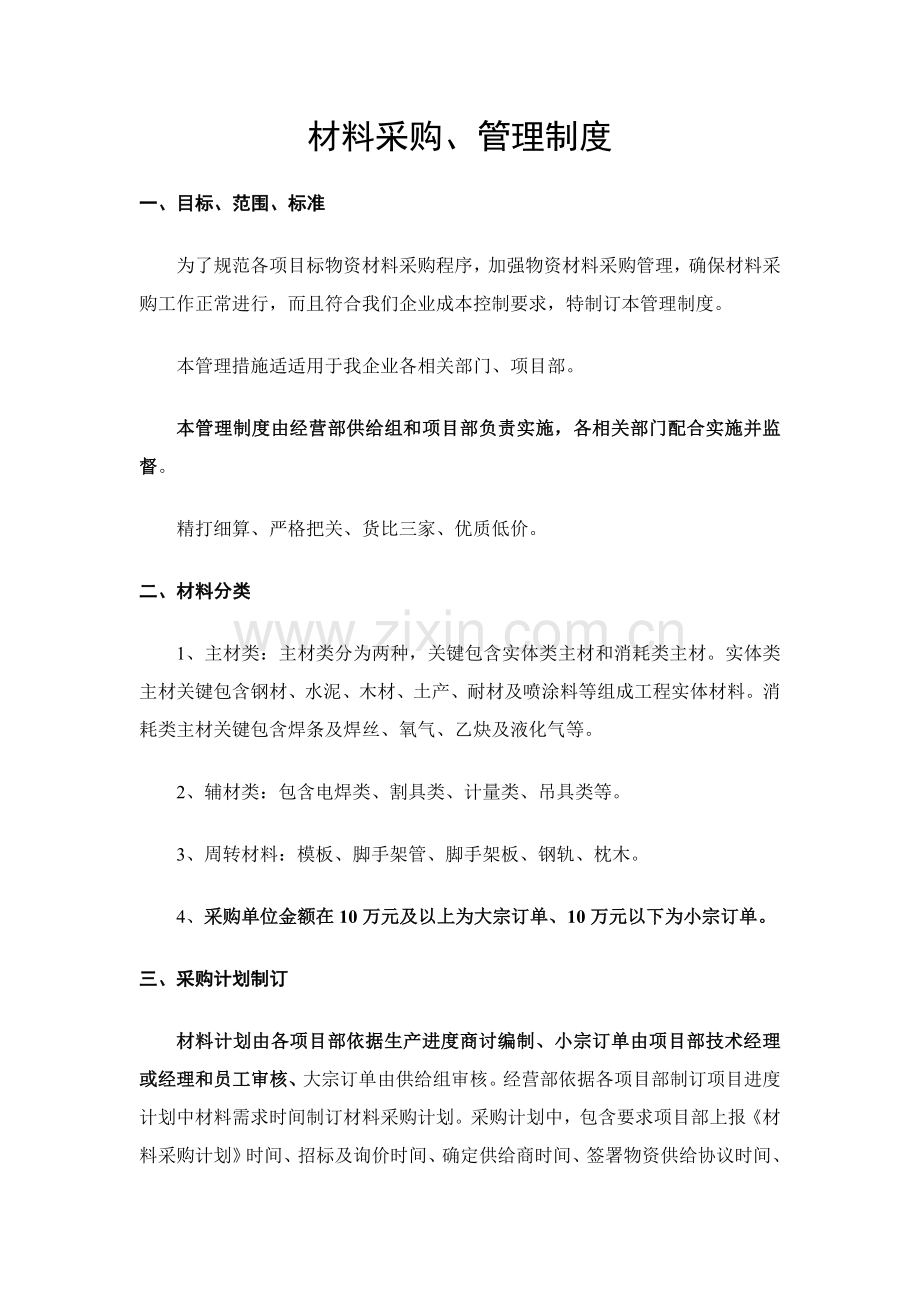 材料采购、管理制度

一、目标、范围、标准

为了规范各项目标物资材料采购程序，加强物资材料采购管理，确保材料采购工作正常进行，而且符合我们企业成本控制要求，特制订本管理制度。

本管理措施适适用于我企业各相关部门、项目部。

本管理制度由经营部供给组和项目部负责实施，各相关部门配合实施并监督。

精打细算、严格把关、货比三家、优质低价。

二、材料分类

1、主材类：主材类分为两种，关键包含实体类主材和消耗类主材。实体类主材关键包含钢材、水泥、木材、土产、耐材及喷涂料等组成工程实体材料。消耗类主材关键包含焊条及焊丝、氧气、乙炔及液化气等。

2、辅材类：包含电焊类、割具类、计量类、吊具类等。

3、周转材料：模板、脚手架管、脚手架板、钢轨、枕木。

4、采购单位金额在10万元及以上为大宗订单、10万元以下为小宗订单。

三、采购计划制订

材料计划由各项目部依据生产进度商讨编制、小宗订单由项目部技术经理或经理和员工审核、大宗订单由供给组审核。经营部依据各项目部制订项目进度计划中材料需求时间制订材料采购计划。采购计划中，包含要求项目部上报《材料采购计划》时间、招标及询价时间、确定供给商时间、签署物资供给协议时间、

www.zixin.com.cn